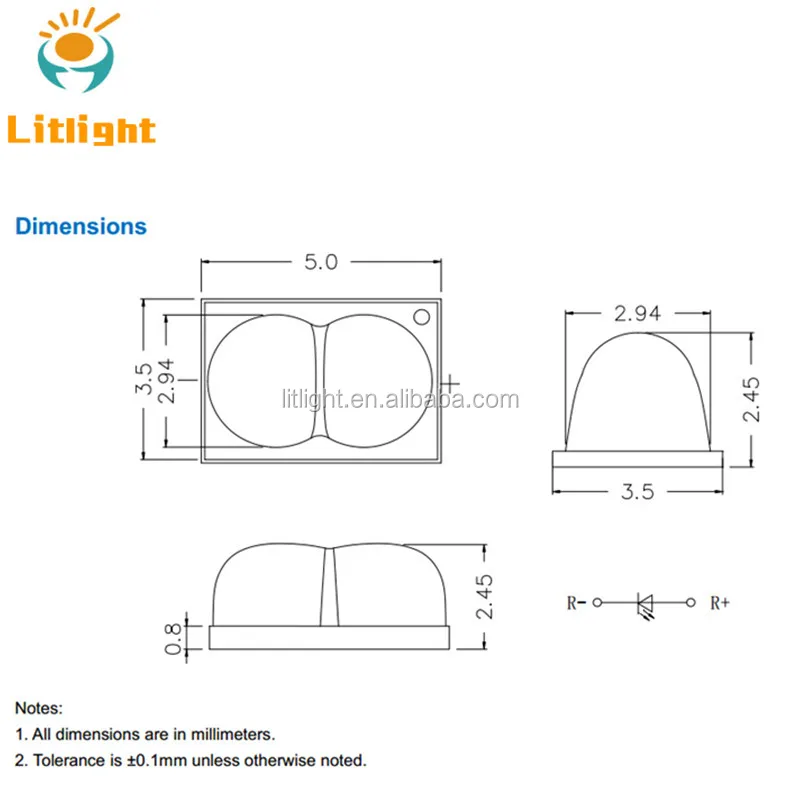 Litlight

Dimensions

5.0

3.5

2.94

+

litlight.en.alibaba.com

2.94

2.45

3.5

2.45

0.8

R-

R+

Notes:

1. All dimensions are in millimeters.

2. Tolerance is ±0.1mm unless otherwise noted.